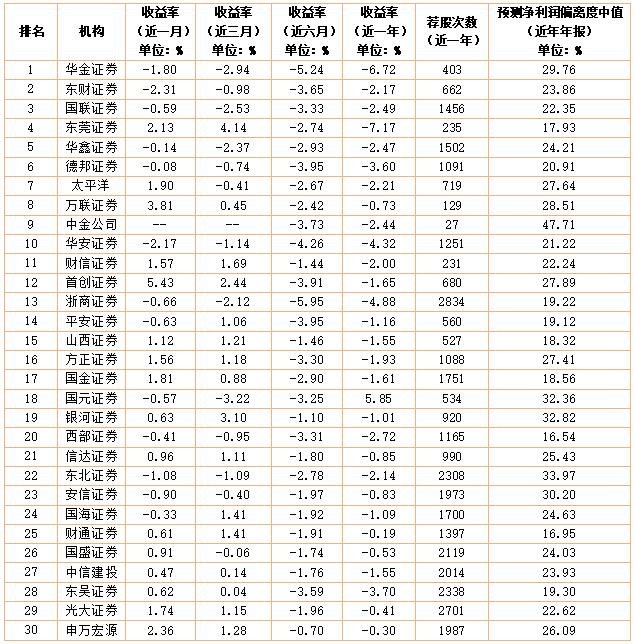 | 排名 | 机构 | 收益率（近一月）单位：% | 收益率（近三月）单位：% | 收益率（近六月）单位：% | 收益率（近一年）单位：% | 荐股次数（近一年） | 预测净利润偏离度中值（近年年报）单位：% |
|---|---|---|---|---|---|---|---|
| 1 | 华金证券 | -1.80 | -2.94 | -5.24 | -6.72 | 403 | 29.76 |
| 2 | 东财证券 | -2.31 | -0.98 | -3.65 | -2.17 | 662 | 23.86 |
| 3 | 国联证券 | -0.59 | -2.53 | -3.33 | -2.49 | 1456 | 22.35 |
| 4 | 东莞证券 | 2.13 | 4.14 | -2.74 | -7.17 | 235 | 17.93 |
| 5 | 华鑫证券 | -0.14 | -2.37 | -2.93 | -2.47 | 1502 | 24.21 |
| 6 | 德邦证券 | -0.08 | -0.74 | -3.95 | -3.60 | 1091 | 20.91 |
| 7 | 太平洋 | 1.90 | -0.41 | -2.67 | -2.21 | 719 | 27.64 |
| 8 | 万联证券 | 3.81 | 0.45 | -2.42 | -0.73 | 129 | 28.51 |
| 9 | 中金公司 | -- | -- | -3.73 | -2.44 | 27 | 47.71 |
| 10 | 华安证券 | -2.17 | -1.14 | -4.26 | -4.32 | 1251 | 21.22 |
| 11 | 财信证券 | 1.57 | 1.69 | -1.44 | -2.00 | 231 | 22.24 |
| 12 | 首创证券 | 5.43 | 2.44 | -3.91 | -1.65 | 680 | 27.89 |
| 13 | 浙商证券 | -0.66 | -2.12 | -5.95 | -4.88 | 2834 | 19.22 |
| 14 | 平安证券 | -0.63 | 1.06 | -3.95 | -1.16 | 560 | 19.12 |
| 15 | 山西证券 | 1.12 | 1.21 | -1.46 | -1.55 | 527 | 18.32 |
| 16 | 方正证券 | 1.56 | 1.18 | -3.30 | -1.93 | 1088 | 27.41 |
| 17 | 国金证券 | 1.81 | 0.88 | -2.90 | -1.61 | 1751 | 18.56 |
| 18 | 国元证券 | -0.57 | -3.22 | -3.25 | 5.85 | 534 | 32.36 |
| 19 | 银河证券 | 0.63 | 3.10 | -1.10 | -1.01 | 920 | 32.82 |
| 20 | 西部证券 | -0.41 | -0.95 | -3.31 | -2.72 | 1165 | 16.54 |
| 21 | 信达证券 | 0.96 | 1.11 | -1.80 | -0.85 | 990 | 25.43 |
| 22 | 东北证券 | -1.08 | -1.09 | -2.78 | -2.14 | 2308 | 33.97 |
| 23 | 安信证券 | -0.90 | -0.40 | -1.97 | -0.83 | 1973 | 30.20 |
| 24 | 国海证券 | -0.33 | 1.41 | -1.92 | -1.09 | 1700 | 24.63 |
| 25 | 财通证券 | 0.61 | 1.41 | -1.91 | -0.19 | 1397 | 16.95 |
| 26 | 国盛证券 | 0.91 | -0.06 | -1.74 | -0.53 | 2119 | 24.03 |
| 27 | 中信建投 | 0.47 | 0.14 | -1.76 | -1.55 | 2014 | 23.93 |
| 28 | 东吴证券 | 0.62 | 0.04 | -3.59 | -3.70 | 2338 | 19.30 |
| 29 | 光大证券 | 1.74 | 1.15 | -1.96 | -0.41 | 2701 | 22.62 |
| 30 | 申万宏源 | 2.36 | 1.28 | -0.70 | -0.30 | 1987 | 26.09 |